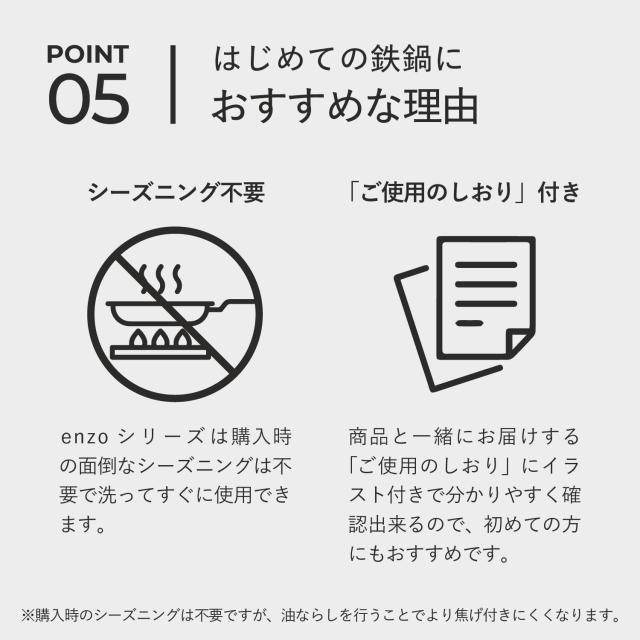 POINT
05

はじめての鉄鍋に
おすすめな理由

シーズニング不要

enzoシリーズは購入時の面倒なシーズニングは不要で洗ってすぐに使用できます。

「ご使用のしおり」付き

商品と一緒にお届けする「ご使用のしおり」にイラスト付きで分かりやすく確認出来るので、初めての方にもおすすめです。

※購入時のシーズニングは不要ですが、油ならしを行うことでより焦げ付きにくくなります。